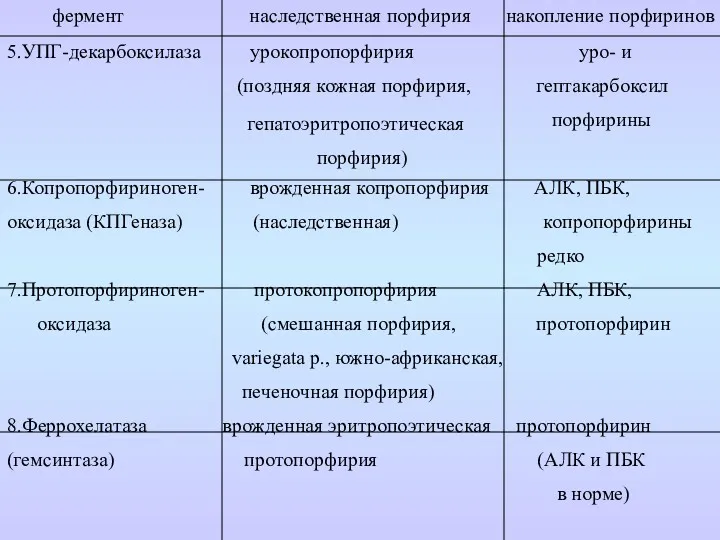 | фермент | наследственная порфирия | накопление порфиринов |
|---|---|---|
| 5.УПГ-декарбоксилаза | урокопропорфирия (поздняя кожная порфирия, гепатоэритропоэтическая порфирия) | уро- и гептакарбоксил порфирины |
| 6.Копропорфириноген-оксидаза (КПГеназа) | врожденная копропорфирия (наследственная) | АЛК, ПБК, копропорфирины редко |
| 7.Протопорфириноген-оксидаза | протокопропорфирия (смешанная порфирия, variegata p., южно-африканская, печеночная порфирия) | АЛК, ПБК, протопорфирин |
| 8.Феррохелатаза (гемсинтаза) | врожденная эритропоэтическая протопорфирия | протопорфирин (АЛК и ПБК в норме) |